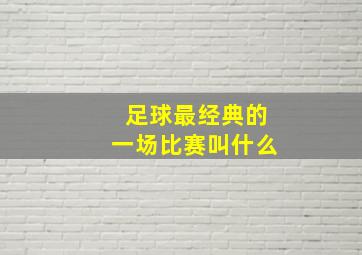 足球最经典的
一场比赛叫什么